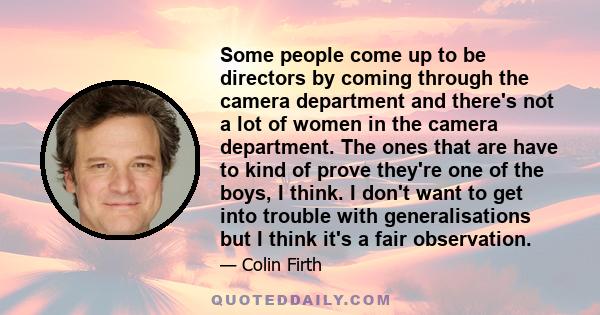 Some people come up to be directors by coming through the camera department and there's not a lot of women in the camera department. The ones that are have to kind of prove they're one of the boys, I think. I don't want to get into trouble with generalisations but I think it's a fair observation.

— Colin Firth

QUOTEDDAILY.COM